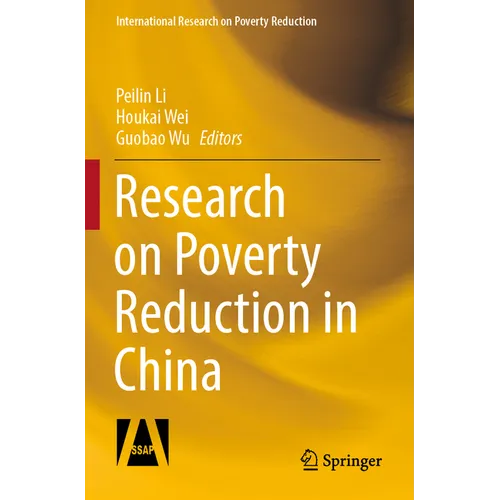 International Research on Poverty Reduction

Peilin Li
Houkai Wei
Guobao Wu Editors

Research on Poverty Reduction in China

SSAP

Springer